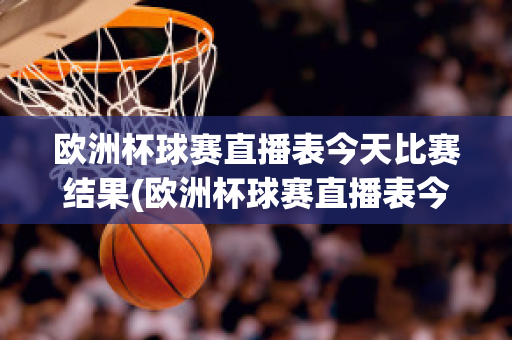 欧洲杯球赛直播表今天比赛结果(欧洲杯球赛直播表今